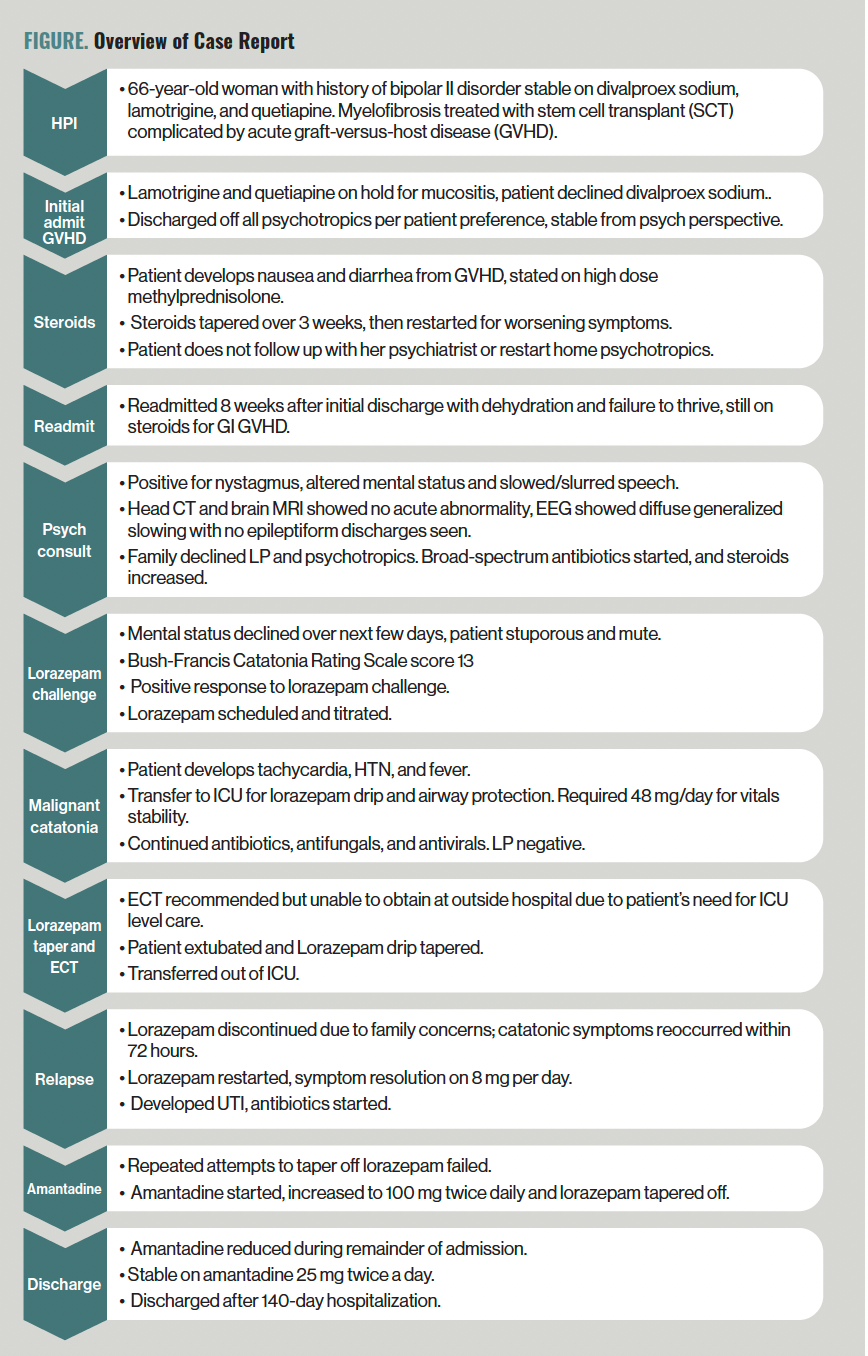 FIGURE. Overview of Case Report

HPI

• 66-year-old woman with history of bipolar II disorder stable on divalproex sodium, lamotrigine, and quetiapine. Myelofibrosis treated with stem cell transplant (SCT) complicated by acute graft-versus-host disease (GVHD).

Initial admit GVHD

• Lamotrigine and quetiapine on hold for mucositis, patient declined divalproex sodium..
• Discharged off all psychotropics per patient preference, stable from psych perspective.

Steroids

• Patient develops nausea and diarrhea from GVHD, stated on high dose methylprednisolone.
• Steroids tapered over 3 weeks, then restarted for worsening symptoms.
• Patient does not follow up with her psychiatrist or restart home psychotropics.

Readmit

• Readmitted 8 weeks after initial discharge with dehydration and failure to thrive, still on steroids for GI GVHD.

Psych consult

• Positive for nystagmus, altered mental status and slowed/slurred speech.
• Head CT and brain MRI showed no acute abnormality, EEG showed diffuse generalized slowing with no epileptiform discharges seen.
• Family declined LP and psychotropics. Broad-spectrum antibiotics started, and steroids increased.

Lorazepam challenge

• Mental status declined over next few days, patient stuporous and mute.
• Bush-Francis Catatonia Rating Scale score 13
• Positive response to lorazepam challenge.
• Lorazepam scheduled and titrated.

Malignant catatonia

• Patient develops tachycardia, HTN, and fever.
• Transfer to ICU for lorazepam drip and airway protection. Required 48 mg/day for vitals stability.
• Continued antibiotics, antifungals, and antivirals. LP negative.

Lorazepam taper and ECT

• ECT recommended but unable to obtain at outside hospital due to patient's need for ICU level care.
• Patient extubated and Lorazepam drip tapered.
• Transferred out of ICU.

Relapse

• Lorazepam discontinued due to family concerns; catatonic symptoms reoccurred within 72 hours.
• Lorazepam restarted, symptom resolution on 8 mg per day.
• Developed UTI, antibiotics started.

Amantadine

• Repeated attempts to taper off lorazepam failed.
• Amantadine started, increased to 100 mg twice daily and lorazepam tapered off.

Discharge

• Amantadine reduced during remainder of admission.
• Stable on amantadine 25 mg twice a day.
• Discharged after 140-day hospitalization.